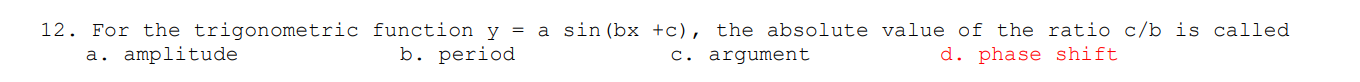 12. For the trigonometric function y = a sin(bx +c), the absolute value of the ratio c/b is called
a. amplitude b. period c. argument d. phase shift